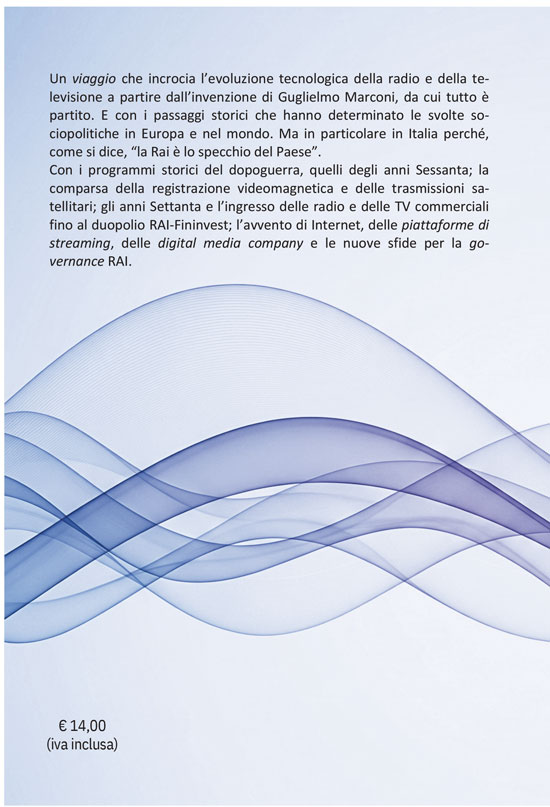 Un viaggio che incrocia l'evoluzione tecnologica della radio e della televisione a partire dall'invenzione di Guglielmo Marconi, da cui tutto è partito. E con i passaggi storici che hanno determinato le svolte sociopolitiche in Europa e nel mondo. Ma in particolare in Italia perché, come si dice, "la Rai è lo specchio del Paese".
Con i programmi storici del dopoguerra, quelli degli anni Sessanta; la comparsa della registrazione videomagnetica e delle trasmissioni satellitari; gli anni Settanta e l'ingresso delle radio e delle TV commerciali fino al duopolio RAI-Fininvest; l'avvento di Internet, delle piattaforme di streaming, delle digital media company e le nuove sfide per la governance RAI.

€ 14,00
(iva inclusa)